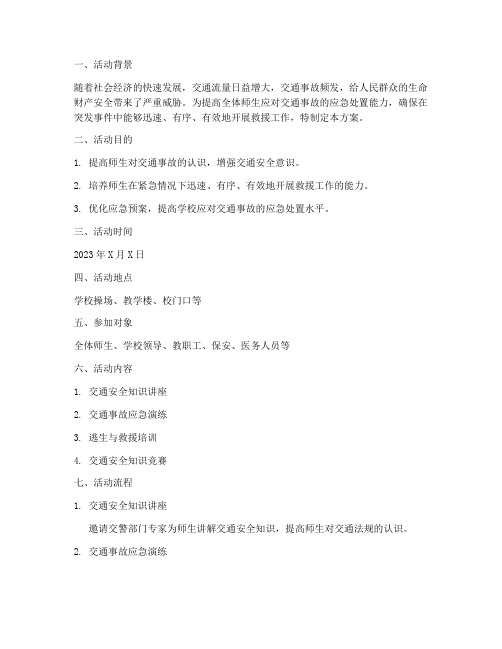 一、活动背景

随着社会经济的快速发展，交通流量日益增大，交通事故频发，给人民群众的生命财产安全带来了严重威胁。为提高全体师生应对交通事故的应急处置能力，确保在突发事件中能够迅速、有序、有效地开展救援工作，特制定本方案。

二、活动目的

1. 提高师生对交通事故的认识，增强交通安全意识。

2. 培养师生在紧急情况下迅速、有序、有效地开展救援工作的能力。

3. 优化应急预案，提高学校应对交通事故的应急处置水平。

三、活动时间

2023 年 X 月 X 日

四、活动地点

学校操场、教学楼、校门口等

五、参加对象

全体师生、学校领导、教职工、保安、医务人员等

六、活动内容

1. 交通安全知识讲座

2. 交通事故应急演练

3. 逃生与救援培训

4. 交通安全知识竞赛

七、活动流程

1. 交通安全知识讲座

邀请交警部门专家为师生讲解交通安全知识，提高师生对交通法规的认识。

2. 交通事故应急演练